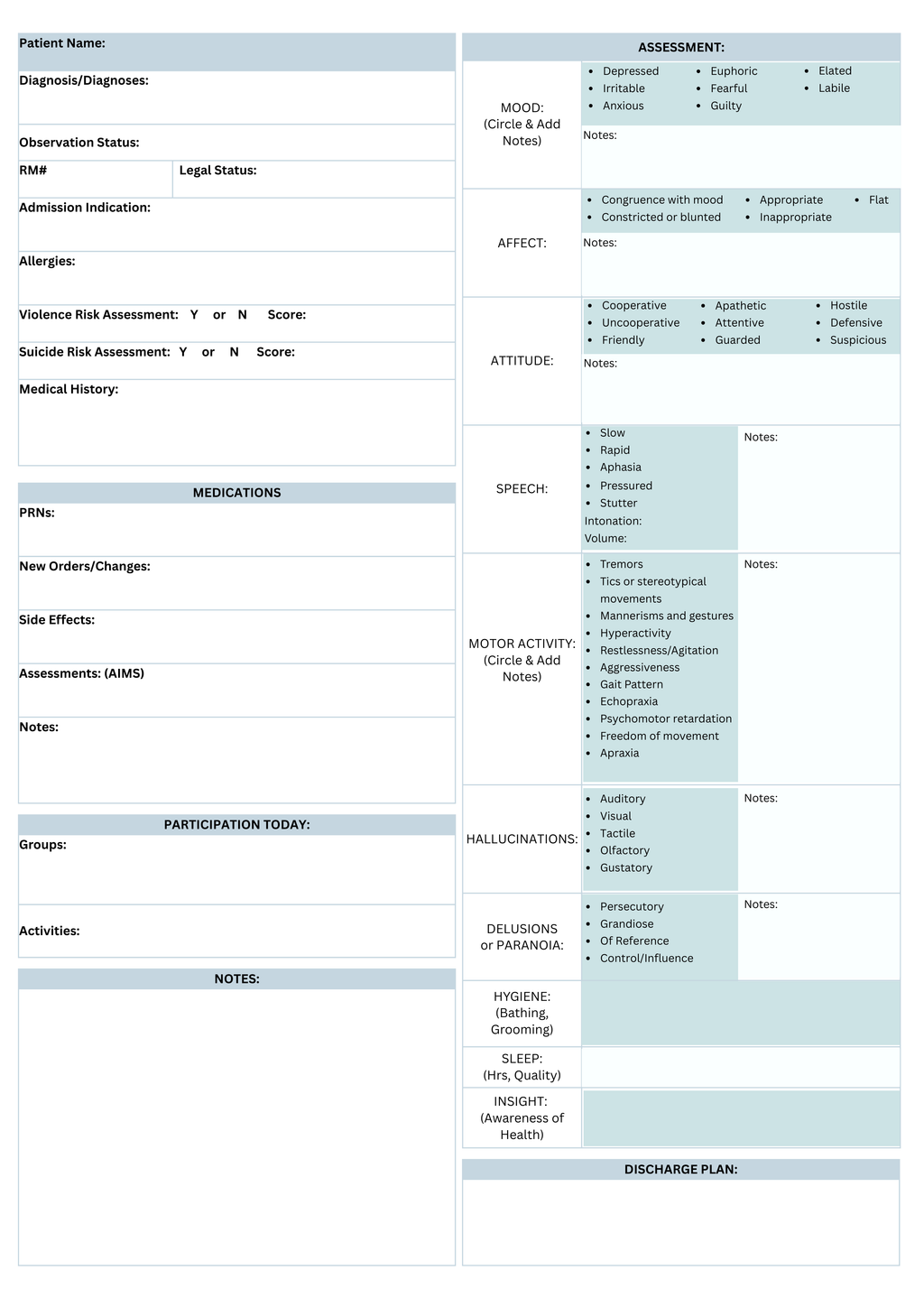 Patient Name:

Diagnosis/Diagnoses:

Observation Status:

RM#

Legal Status:

Admission Indication:

Allergies:

Violence Risk Assessment: Y or N Score:

Suicide Risk Assessment: Y or N Score:

Medical History:

MEDICATIONS

PRNs:

New Orders/Changes:

Side Effects:

Assessments: (AIMS)

Notes:

PARTICIPATION TODAY:

Groups:

Activities:

NOTES:

ASSESSMENT:

MOOD: (Circle & Add Notes)

- Depressed
- Irritable
- Anxious
- Euphoric
- Fearful
- Guilty
- Elated
- Labile

Notes:

AFFECT:

- Congruence with mood
- Constricted or blunted
- Appropriate
- Inappropriate
- Flat

Notes:

ATTITUDE:

- Cooperative
- Uncooperative
- Friendly
- Apathetic
- Attentive
- Guarded
- Hostile
- Defensive
- Suspicious

Notes:

SPEECH:

- Slow
- Rapid
- Aphasia
- Pressured
- Stutter

Intonation:
Volume:

Notes:

MOTOR ACTIVITY: (Circle & Add Notes)

- Tremors
- Tics or stereotypical movements
- Mannerisms and gestures
- Hyperactivity
- Restlessness/Agitation
- Aggressiveness
- Gait Pattern
- Echopraxia
- Psychomotor retardation
- Freedom of movement
- Apraxia

Notes:

HALLUCINATIONS:

- Auditory
- Visual
- Tactile
- Olfactory
- Gustatory

Notes:

DELUSIONS or PARANOIA:

- Persecutory
- Grandiose
- Of Reference
- Control/Influence

Notes:

HYGIENE: (Bathing, Grooming)

SLEEP: (Hrs, Quality)

INSIGHT: (Awareness of Health)

DISCHARGE PLAN: